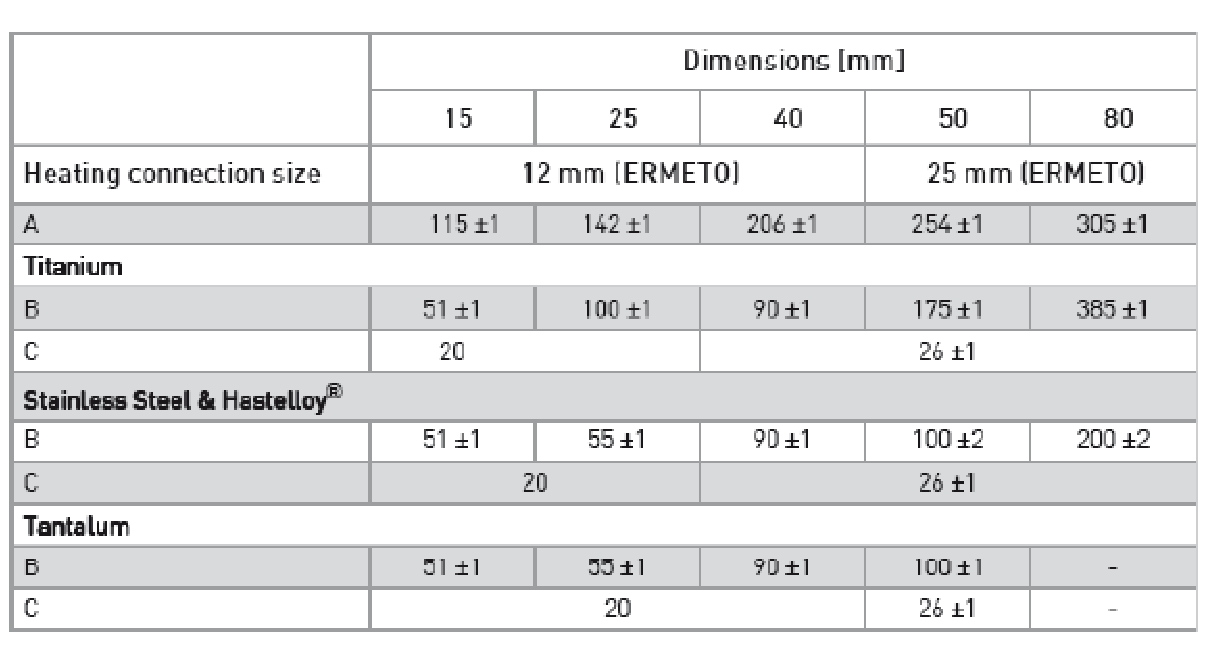 | | Dimensions [mm] | | | | |
|---|---|---|---|---|---|
| | 15 | 25 | 40 | 50 | 80 |
| Heating connection size | 12 mm (ERMETO) | | | 25 mm (ERMETO) | |
| A | 115 ±1 | 142 ±1 | 206 ±1 | 254 ±1 | 305 ±1 |
| **Titanium** | | | | | |
| B | 51 ±1 | 100 ±1 | 90 ±1 | 175 ±1 | 385 ±1 |
| C | 20 | | 26 ±1 | | |
| **Stainless Steel & Hastelloy®** | | | | | |
| B | 51 ±1 | 55 ±1 | 90 ±1 | 100 ±2 | 200 ±2 |
| C | 20 | | 26 ±1 | | |
| **Tantalum** | | | | | |
| B | 51 ±1 | 55 ±1 | 90 ±1 | 100 ±1 | - |
| C | 20 | | | 26 ±1 | - |